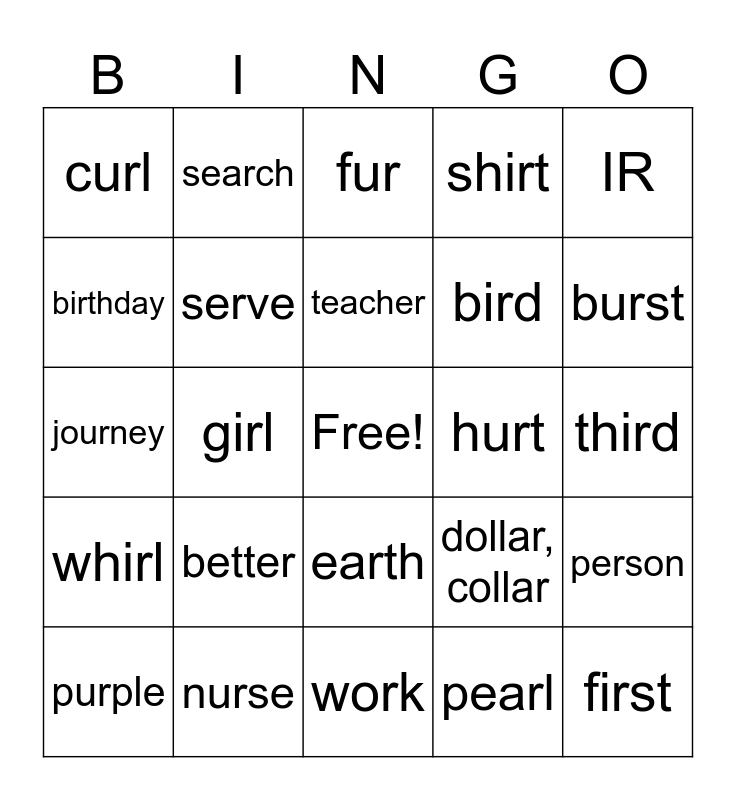 | B | I | N | G | O |
|---|---|---|---|---|
| curl | search | fur | shirt | IR |
| birthday | serve | teacher | bird | burst |
| journey | girl | Free! | hurt | third |
| whirl | better | earth | dollar, collar | person |
| purple | nurse | work | pearl | first |